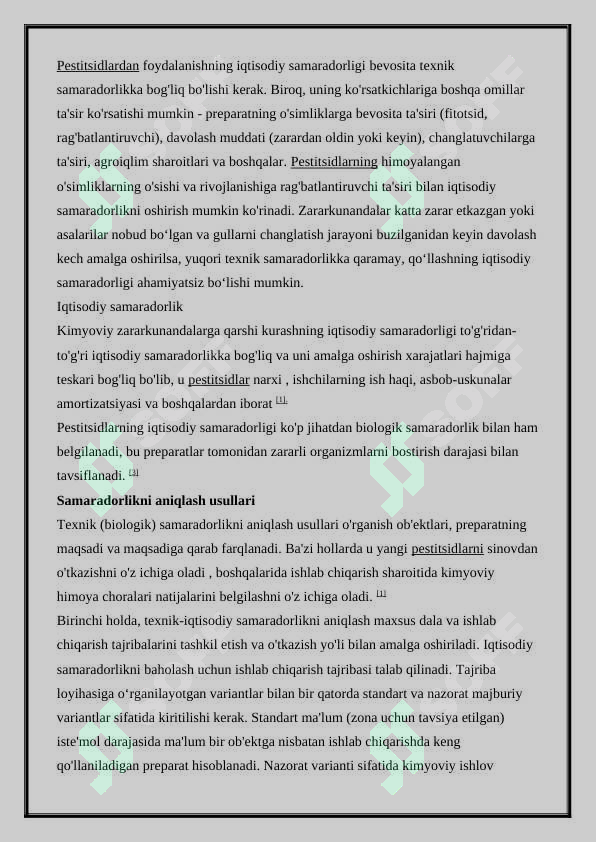 Pestitsidlardan foydalanishning iqtisodiy samaradorligi bevosita texnik samaradorlikka bog'liq bo'lishi kerak. Biroq, uning ko'rsatkichlariga boshqa omillar ta'sir ko'rsatishi mumkin - preparatning o'simliklarga bevosita ta'siri (fitotsid, rag'batlantiruvchi), davolash muddati (zarardan oldin yoki keyin), changlatuvchilarga ta'siri, agroiqlim sharoitlari va boshqalar. Pestitsidlarning himoyalangan o'simliklarning o'sishi va rivojlanishiga rag'batlantiruvchi ta'siri bilan iqtisodiy samaradorlikni oshirish mumkin ko'rinadi. Zararkunandalar katta zarar etkazgan yoki asalarilar nobud bo‘lgan va gullarni changlatish jarayoni buzilganidan keyin davolash kech amalga oshirilsa, yuqori texnik samaradorlikka qaramay, qo‘llashning iqtisodiy samaradorligi ahamiyatsiz bo‘lishi mumkin.
Iqtisodiy samaradorlik
Kimyoviy zararkunandalarga qarshi kurashning iqtisodiy samaradorligi to'g'ridan-to'g'ri iqtisodiy samaradorlikka bog'liq va uni amalga oshirish xarajatlari hajmiga teskari bog'liq bo'lib, u pestitsidlar narxi , ishchilarning ish haqi, asbob-uskunalar amortizatsiyasi va boshqalardan iborat [1].
Pestitsidlarning iqtisodiy samaradorligi ko'p jihatdan biologik samaradorlik bilan ham belgilanadi, bu preparatlar tomonidan zararli organizmlarni bostirish darajasi bilan tavsiflanadi. [3]
Samaradorlikni aniqlash usullari
Texnik (biologik) samaradorlikni aniqlash usullari o'rganish ob'ektlari, preparatning maqsadi va maqsadiga qarab farqlanadi. Ba'zi hollarda u yangi pestitsidlarni sinovdan o'tkazishni o'z ichiga oladi , boshqalarida ishlab chiqarish sharoitida kimyoviy himoya choralari natijalarini belgilashni o'z ichiga oladi. [1]
Birinchi holda, texnik-iqtisodiy samaradorlikni aniqlash maxsus dala va ishlab chiqarish tajribalarini tashkil etish va o'tkazish yo'li bilan amalga oshiriladi. Iqtisodiy samaradorlikni baholash uchun ishlab chiqarish tajribasi talab qilinadi. Tajriba loyihasiga o‘rganilayotgan variantlar bilan bir qatorda standart va nazorat majburiy variantlar sifatida kiritilishi kerak. Standart ma'lum (zona uchun tavsiya etilgan) iste'mol darajasida ma'lum bir ob'ektga nisbatan ishlab chiqarishda keng qo'llaniladigan preparat hisoblanadi. Nazorat varianti sifatida kimyoviy ishlov